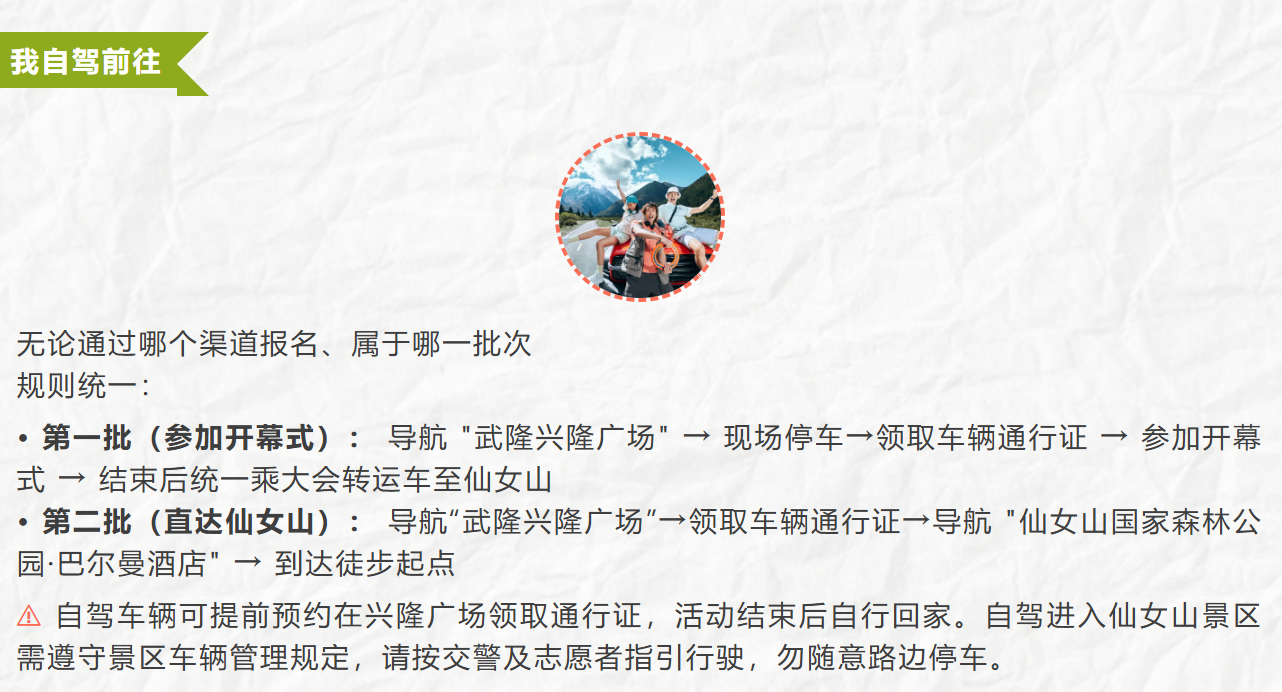 我自驾前往

无论通过哪个渠道报名、属于哪一批次
规则统一：

• 第一批（参加开幕式）：导航“武隆兴隆广场”→现场停车→领取车辆通行证→参加开幕式→结束后统一乘大会转运车至仙女山
• 第二批（直达仙女山）：导航“武隆兴隆广场”→领取车辆通行证→导航“仙女山国家森林公园·巴尔曼酒店”→到达徒步起点

⚠ 自驾车辆可提前预约在兴隆广场领取通行证，活动结束后自行回家。自驾进入仙女山景区需遵守景区车辆管理规定，请按交警及志愿者指引行驶，勿随意路边停车。